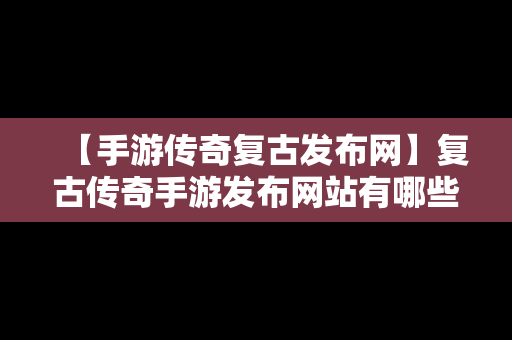 【手游传奇复古发布网】复古传奇手游发布网站有哪些